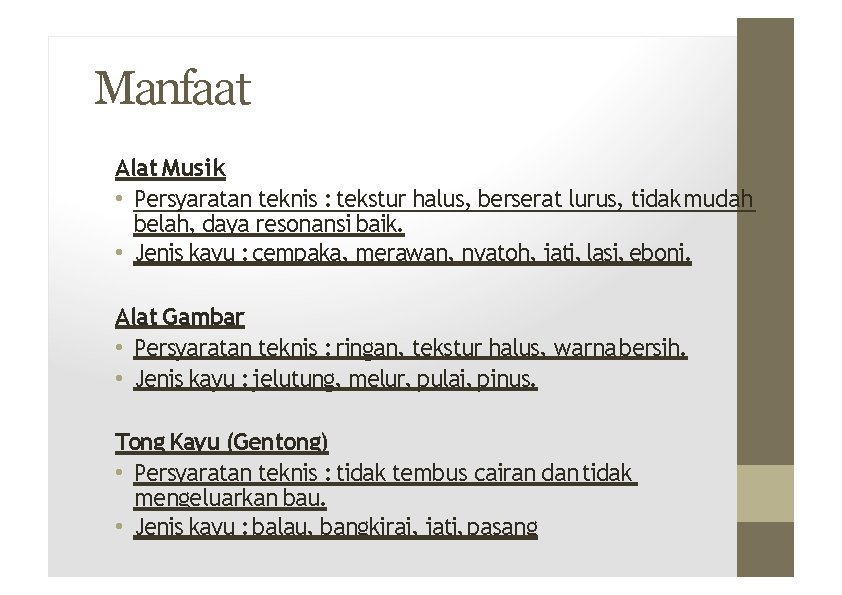 Manfaat

Alat Musik
• Persyaratan teknis : tekstur halus, berserat lurus, tidak mudah belah, daya resonansi baik.
• Jenis kayu : cempaka, merawan, nyatoh, jati, lasi, eboni.

Alat Gambar
• Persyaratan teknis : ringan, tekstur halus, warna bersih.
• Jenis kayu : jelutung, melur, pulai, pinus.

Tong Kayu (Gentong)
• Persyaratan teknis : tidak tembus cairan dan tidak mengeluarkan bau.
• Jenis kayu : balau, bangkirai, jati, pasang